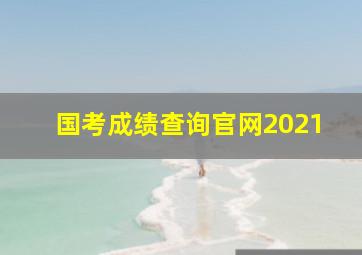 国考成绩查询官网2021